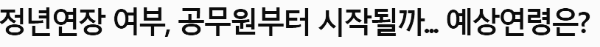 정년연장 여부, 공무원부터 시작될까... 예상연령은?